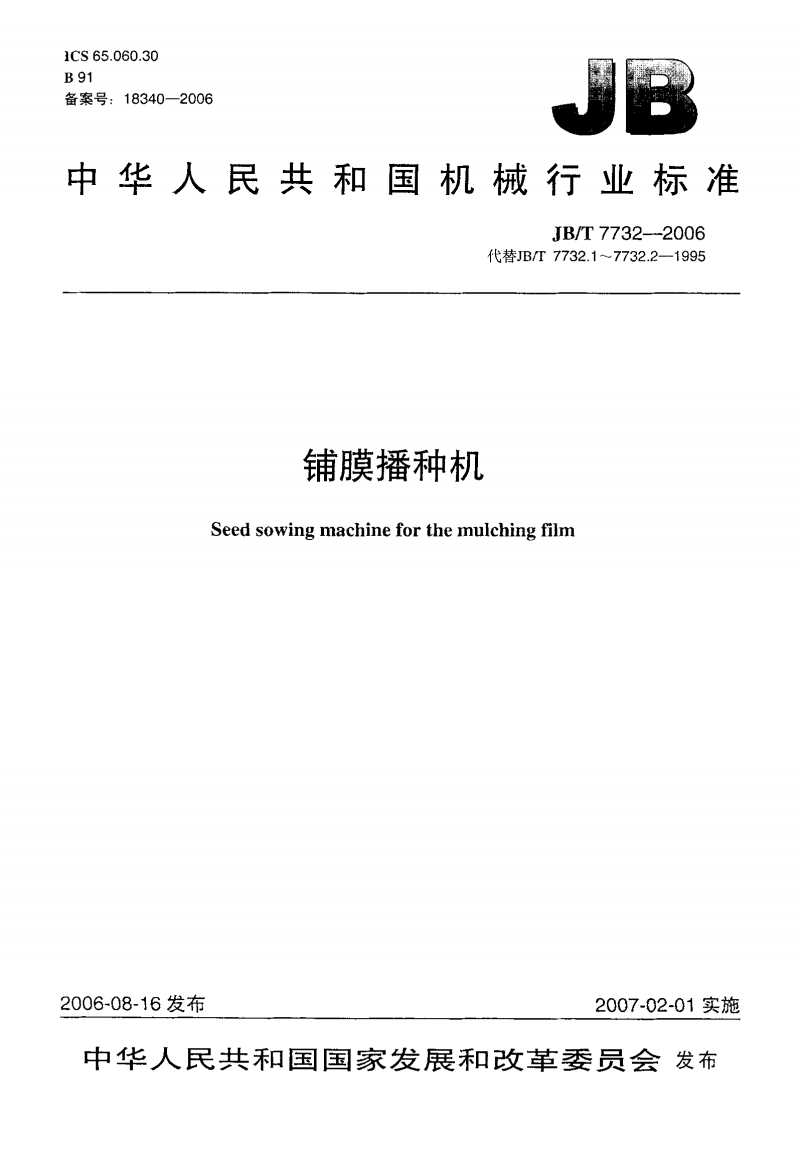 ICS 65.060.30
B 91
备案号：18340—2006

JB

中华人民共和国机械行业标准

JB/T 7732—2006
代替JB/T 7732.1～7732.2—1995

铺膜播种机

Seed sowing machine for the mulching film

2006-08-16 发布

2007-02-01 实施

中华人民共和国国家发展和改革委员会 发布